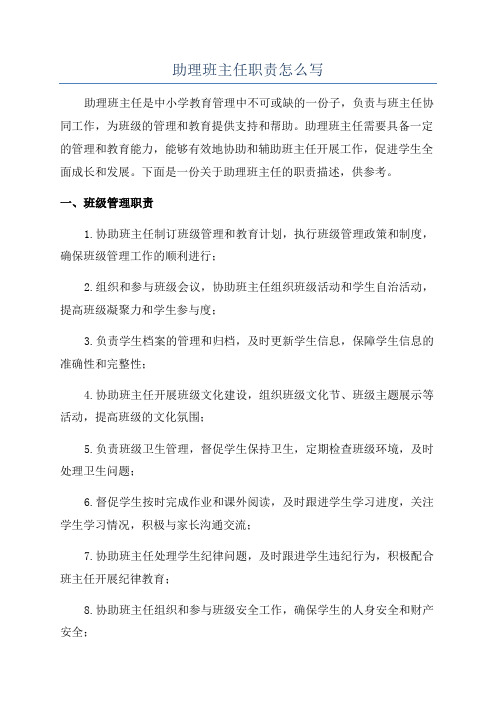 助理班主任职责怎么写

助理班主任是中小学教育管理中不可或缺的一份子，负责与班主任协同工作，为班级的管理和教育提供支持和帮助。助理班主任需要具备一定的管理和教育能力，能够有效地协助和辅助班主任开展工作，促进学生全面成长和发展。下面是一份关于助理班主任的职责描述，供参考。

一、班级管理职责

1.协助班主任制订班级管理和教育计划，执行班级管理政策和制度，确保班级管理工作的顺利进行；

2.组织和参与班级会议，协助班主任组织班级活动和学生自治活动，提高班级凝聚力和学生参与度；

3.负责学生档案的管理和归档，及时更新学生信息，保障学生信息的准确性和完整性；

4.协助班主任开展班级文化建设，组织班级文化节、班级主题展示等活动，提高班级的文化氛围；

5.负责班级卫生管理，督促学生保持卫生，定期检查班级环境，及时处理卫生问题；

6.督促学生按时完成作业和课外阅读，及时跟进学生学习进度，关注学生学习情况，积极与家长沟通交流；

7.协助班主任处理学生纪律问题，及时跟进学生违纪行为，积极配合班主任开展纪律教育；

8.协助班主任组织和参与班级安全工作，确保学生的人身安全和财产安全；